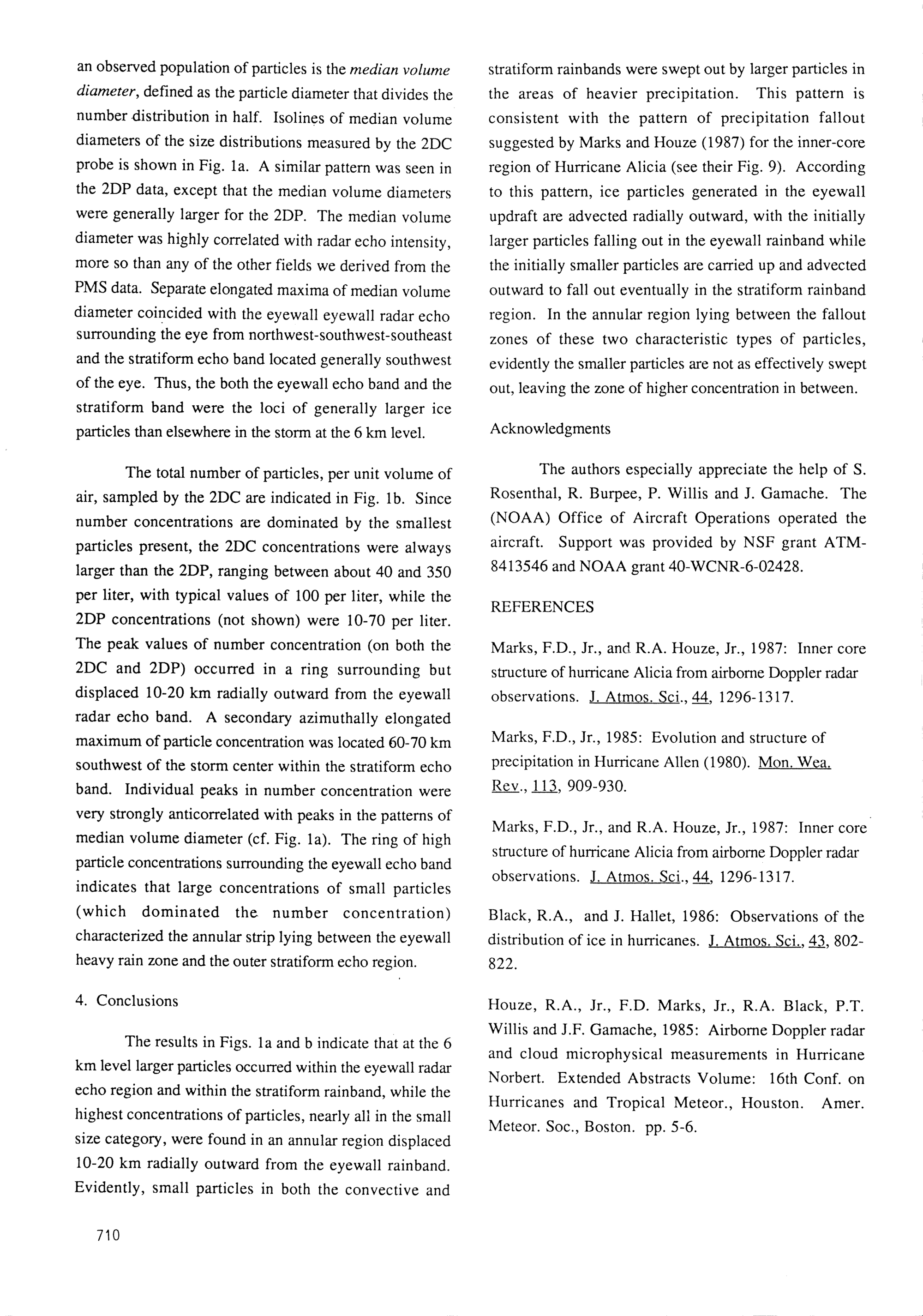 an observed population of particles is the median volume diameter, defined as the particle diameter that divides the number distribution in half. Isolines of median volume diameters of the size distributions measured by the 2DC probe is shown in Fig. 1a. A similar pattern was seen in the 2DP data, except that the median volume diameters were generally larger for the 2DP. The median volume diameter was highly correlated with radar echo intensity, more so than any of the other fields we derived from the PMS data. Separate elongated maxima of median volume diameter coincided with the eyewall eyewall radar echo surrounding the eye from northwest-southwest-southeast and the stratiform echo band located generally southwest of the eye. Thus, the both the eyewall echo band and the stratiform band were the loci of generally larger ice particles than elsewhere in the storm at the 6 km level.

The total number of particles, per unit volume of air, sampled by the 2DC are indicated in Fig. 1b. Since number concentrations are dominated by the smallest particles present, the 2DC concentrations were always larger than the 2DP, ranging between about 40 and 350 per liter, with typical values of 100 per liter, while the 2DP concentrations (not shown) were 10-70 per liter. The peak values of number concentration (on both the 2DC and 2DP) occurred in a ring surrounding but displaced 10-20 km radially outward from the eyewall radar echo band. A secondary azimuthally elongated maximum of particle concentration was located 60-70 km southwest of the storm center within the stratiform echo band. Individual peaks in number concentration were very strongly anticorrelated with peaks in the patterns of median volume diameter (cf. Fig. 1a). The ring of high particle concentrations surrounding the eyewall echo band indicates that large concentrations of small particles (which dominated the number concentration) characterized the annular strip lying between the eyewall heavy rain zone and the outer stratiform echo region.

4. Conclusions

The results in Figs. 1a and b indicate that at the 6 km level larger particles occurred within the eyewall radar echo region and within the stratiform rainband, while the highest concentrations of particles, nearly all in the small size category, were found in an annular region displaced 10-20 km radially outward from the eyewall rainband. Evidently, small particles in both the convective and stratiform rainbands were swept out by larger particles in the areas of heavier precipitation. This pattern is consistent with the pattern of precipitation fallout suggested by Marks and Houze (1987) for the inner-core region of Hurricane Alicia (see their Fig. 9). According to this pattern, ice particles generated in the eyewall updraft are advected radially outward, with the initially larger particles falling out in the eyewall rainband while the initially smaller particles are carried up and advected outward to fall out eventually in the stratiform rainband region. In the annular region lying between the fallout zones of these two characteristic types of particles, evidently the smaller particles are not as effectively swept out, leaving the zone of higher concentration in between.

Acknowledgments

The authors especially appreciate the help of S. Rosenthal, R. Burpee, P. Willis and J. Gamache. The (NOAA) Office of Aircraft Operations operated the aircraft. Support was provided by NSF grant ATM-8413546 and NOAA grant 40-WCNR-6-02428.

REFERENCES

Marks, F.D., Jr., and R.A. Houze, Jr., 1987: Inner core structure of hurricane Alicia from airborne Doppler radar observations. J. Atmos. Sci., 44, 1296-1317.

Marks, F.D., Jr., 1985: Evolution and structure of precipitation in Hurricane Allen (1980). Mon. Wea. Rev., 113, 909-930.

Marks, F.D., Jr., and R.A. Houze, Jr., 1987: Inner core structure of hurricane Alicia from airborne Doppler radar observations. J. Atmos. Sci., 44, 1296-1317.

Black, R.A., and J. Hallet, 1986: Observations of the distribution of ice in hurricanes. J. Atmos. Sci., 43, 802-822.

Houze, R.A., Jr., F.D. Marks, Jr., R.A. Black, P.T. Willis and J.F. Gamache, 1985: Airborne Doppler radar and cloud microphysical measurements in Hurricane Norbert. Extended Abstracts Volume: 16th Conf. on Hurricanes and Tropical Meteor., Houston. Amer. Meteor. Soc., Boston. pp. 5-6.

710